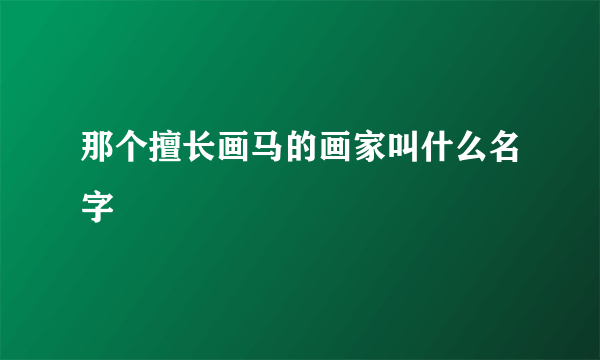 那个擅长画马的画家叫什么名字